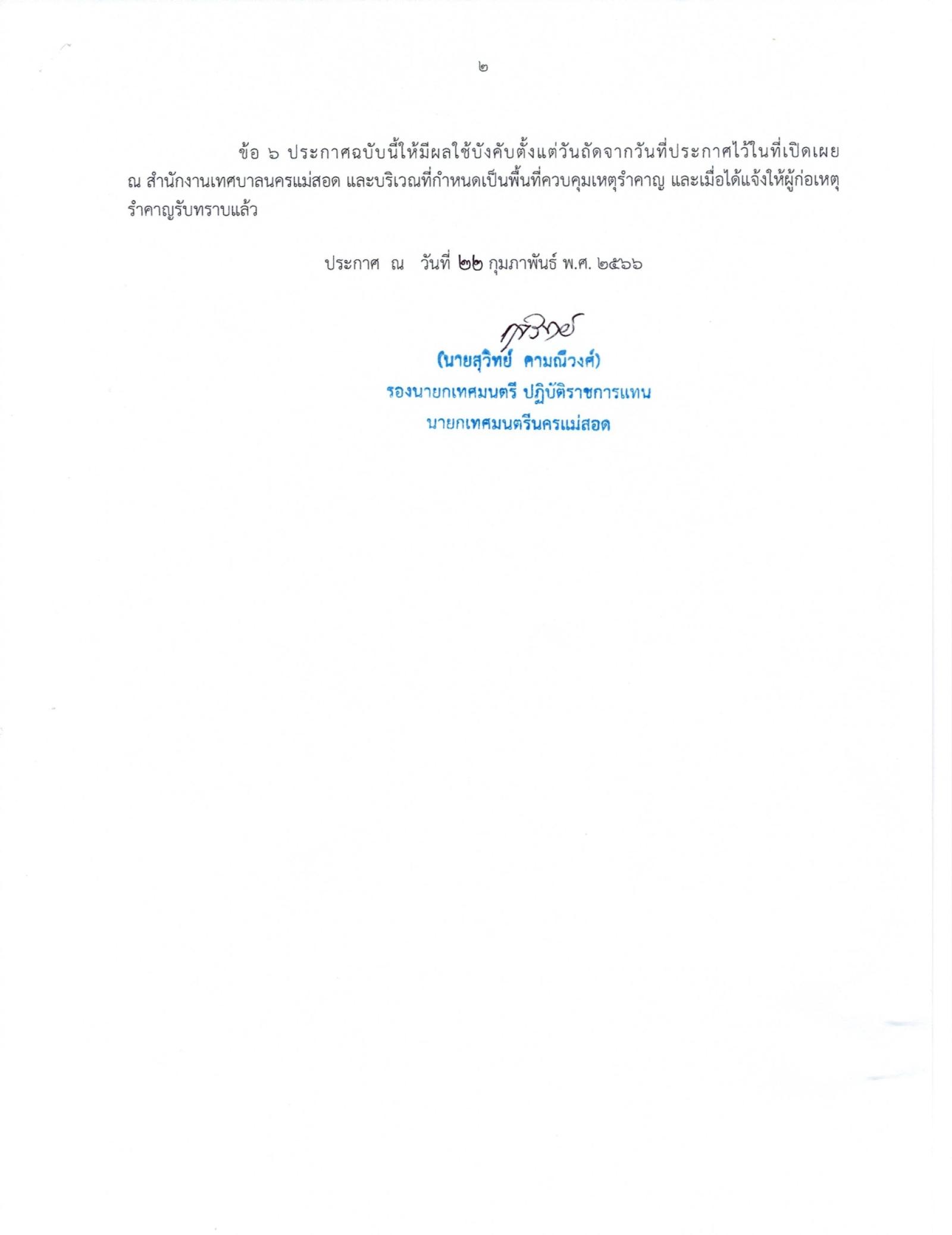 ๒

ข้อ ๖ ประกาศฉบับนี้ให้มีผลใช้บังคับตั้งแต่วันถัดจากวันที่ประกาศไว้ในที่เปิดเผย ณ สำนักงานเทศบาลนครแม่สอด และบริเวณที่กำหนดเป็นพื้นที่ควบคุมเหตุรำคาญ และเมื่อได้แจ้งให้ผู้ก่อเหตุรำคาญรับทราบแล้ว

ประกาศ ณ วันที่ ๒๒ กุมภาพันธ์ พ.ศ. ๒๕๖๖

สุวิทย์

(นายสุวิทย์ คามณีวงศ์)
รองนายกเทศมนตรี ปฏิบัติราชการแทน
นายกเทศมนตรีนครแม่สอด